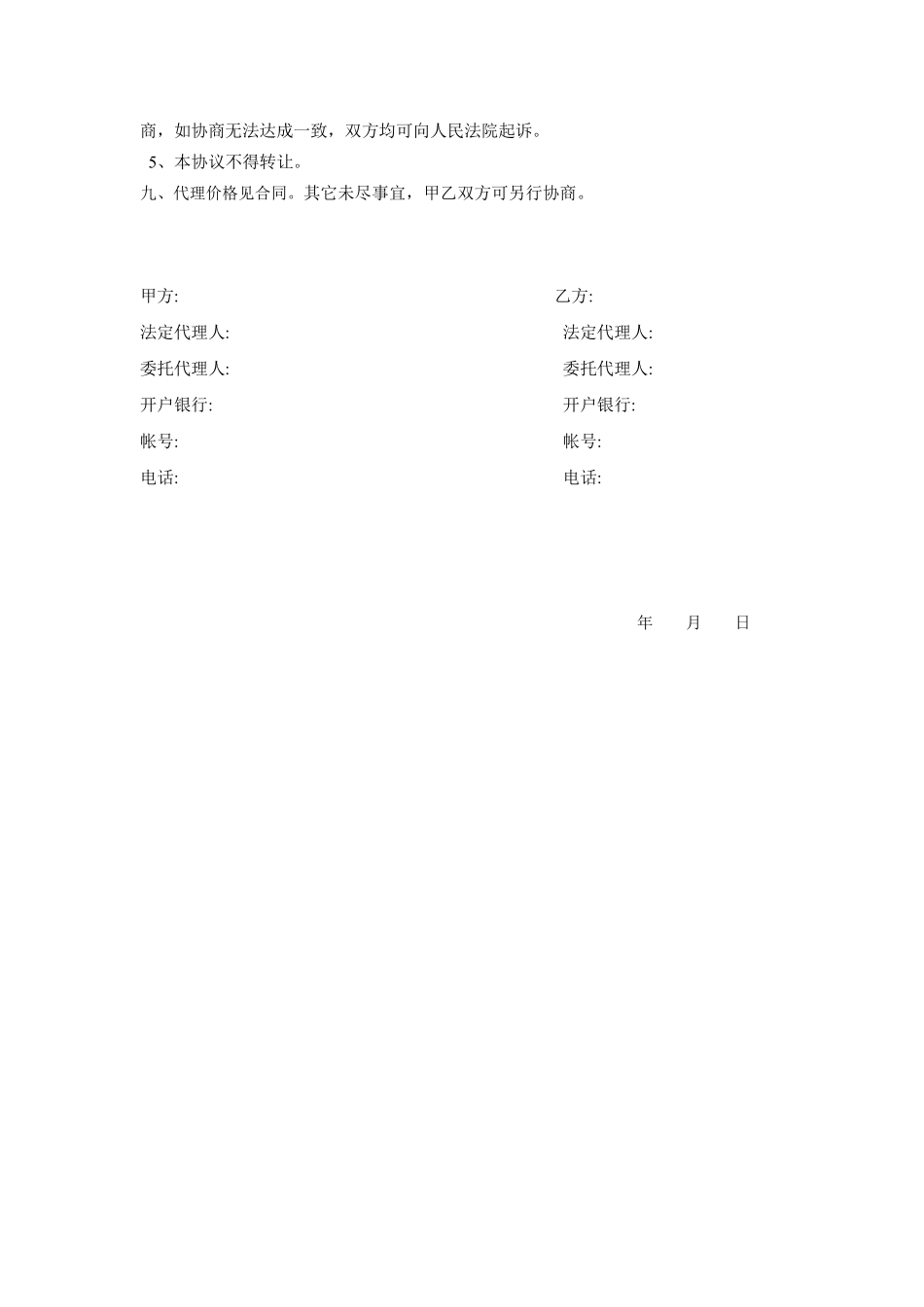 商，如协商无法达成一致，双方均可向人民法院起诉。

5、本协议不得转让。

九、代理价格见合同。其它未尽事宜，甲乙双方可另行协商。

甲方:
法定代理人:
委托代理人:
开户银行:
帐号:
电话:

乙方:
法定代理人:
委托代理人:
开户银行:
帐号:
电话:

年 月 日